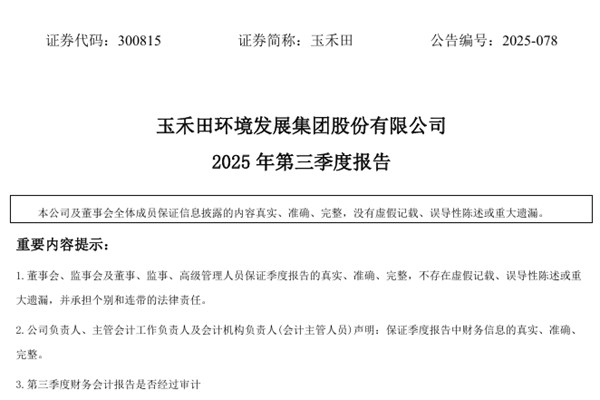 证券代码：300815　　证券简称：玉禾田　　公告编号：2025-078

玉禾田环境发展集团股份有限公司
2025 年第三季度报告

本公司及董事会全体成员保证信息披露的内容真实、准确、完整，没有虚假记载、误导性陈述或重大遗漏。

重要内容提示：

1. 董事会、监事会及董事、监事、高级管理人员保证季度报告的真实、准确、完整，不存在虚假记载、误导性陈述或重大遗漏，并承担个别和连带的法律责任。

2. 公司负责人、主管会计工作负责人及会计机构负责人(会计主管人员)声明：保证季度报告中财务信息的真实、准确、完整。

3. 第三季度财务会计报告是否经过审计